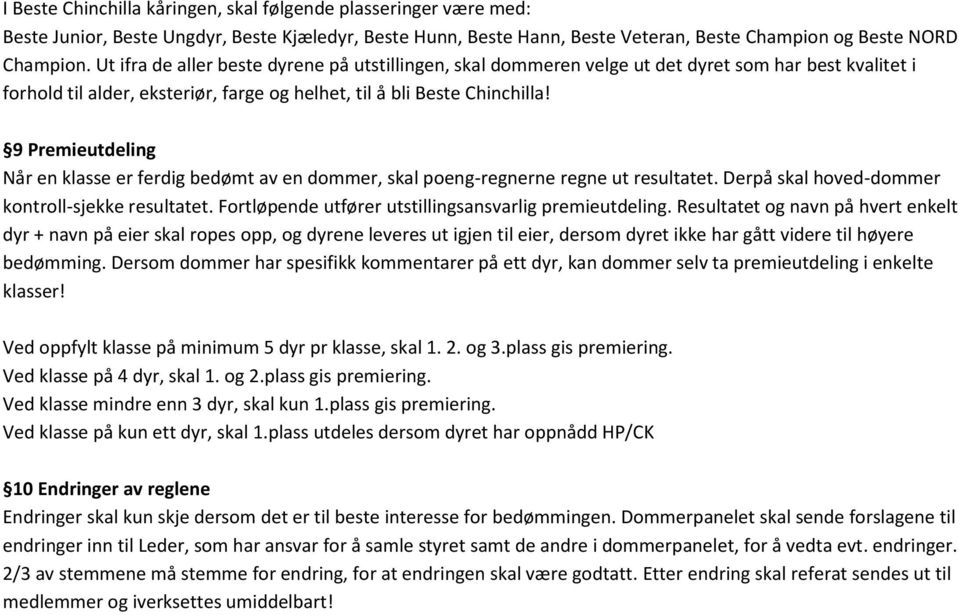 I Beste Chinchilla kåringen, skal følgende plasseringer være med:
Beste Junior, Beste Ungdyr, Beste Kjæledyr, Beste Hunn, Beste Hann, Beste Veteran, Beste Champion og Beste NORD Champion. Ut ifra de aller beste dyrene på utstillingen, skal dommeren velge ut det dyret som har best kvalitet i forhold til alder, eksteriør, farge og helhet, til å bli Beste Chinchilla!

§9 Premieutdeling
Når en klasse er ferdig bedømt av en dommer, skal poeng-regnerne regne ut resultatet. Derpå skal hoved-dommer kontroll-sjekke resultatet. Fortløpende utfører utstillingsansvarlig premieutdeling. Resultatet og navn på hvert enkelt dyr + navn på eier skal ropes opp, og dyrene leveres ut igjen til eier, dersom dyret ikke har gått videre til høyere bedømming. Dersom dommer har spesifikk kommentarer på ett dyr, kan dommer selv ta premieutdeling i enkelte klasser!

Ved oppfylt klasse på minimum 5 dyr pr klasse, skal 1. 2. og 3.plass gis premiering.
Ved klasse på 4 dyr, skal 1. og 2.plass gis premiering.
Ved klasse mindre enn 3 dyr, skal kun 1.plass gis premiering.
Ved klasse på kun ett dyr, skal 1.plass utdeles dersom dyret har oppnådd HP/CK

§10 Endringer av reglene
Endringer skal kun skje dersom det er til beste interesse for bedømmingen. Dommerpanelet skal sende forslagene til endringer inn til Leder, som har ansvar for å samle styret samt de andre i dommerpanelet, for å vedta evt. endringer. 2/3 av stemmene må stemme for endring, for at endringen skal være godtatt. Etter endring skal referat sendes ut til medlemmer og iverksettes umiddelbart!